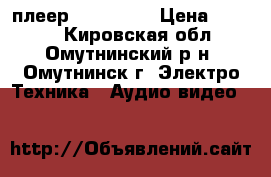 плеер Цена Кировская обл Омутнинский р н Омутнинск г Электро Техника Аудио видео

http://Объявлений.сайт